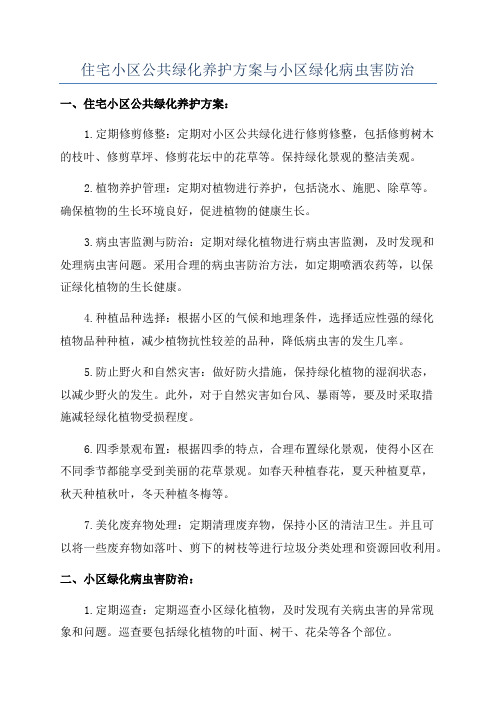 住宅小区公共绿化养护方案与小区绿化病虫害防治

一、住宅小区公共绿化养护方案：

1.定期修剪修整：定期对小区公共绿化进行修剪修整，包括修剪树木的枝叶、修剪草坪、修剪花坛中的花草等。保持绿化景观的整洁美观。

2.植物养护管理：定期对植物进行养护，包括浇水、施肥、除草等。确保植物的生长环境良好，促进植物的健康生长。

3.病虫害监测与防治：定期对绿化植物进行病虫害监测，及时发现和处理病虫害问题。采用合理的病虫害防治方法，如定期喷洒农药等，以保证绿化植物的生长健康。

4.种植品种选择：根据小区的气候和地理条件，选择适应性强的绿化植物品种种植，减少植物抗性较差的品种，降低病虫害的发生几率。

5.防止野火和自然灾害：做好防火措施，保持绿化植物的湿润状态，以减少野火的发生。此外，对于自然灾害如台风、暴雨等，要及时采取措施减轻绿化植物受损程度。

6.四季景观布置：根据四季的特点，合理布置绿化景观，使得小区在不同季节都能享受到美丽的花草景观。如春天种植春花，夏天种植夏草，秋天种植秋叶，冬天种植冬梅等。

7.美化废弃物处理：定期清理废弃物，保持小区的清洁卫生。并且可以将一些废弃物如落叶、剪下的树枝等进行垃圾分类处理和资源回收利用。

二、小区绿化病虫害防治：

1.定期巡查：定期巡查小区绿化植物，及时发现有关病虫害的异常现象和问题。巡查要包括绿化植物的叶面、树干、花朵等各个部位。